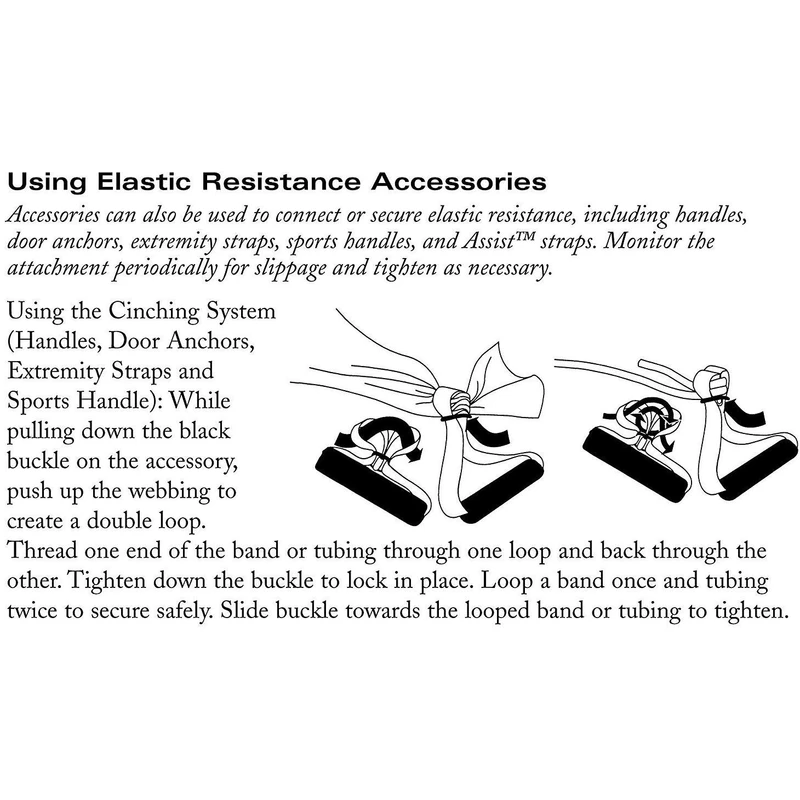 Using Elastic Resistance Accessories

Accessories can also be used to connect or secure elastic resistance, including handles, door anchors, extremity straps, sports handles, and Assist™ straps. Monitor the attachment periodically for slippage and tighten as necessary.

Using the Cinching System (Handles, Door Anchors, Extremity Straps and Sports Handle): While pulling down the black buckle on the accessory, push up the webbing to create a double loop. Thread one end of the band or tubing through one loop and back through the other. Tighten down the buckle to lock in place. Loop a band once and tubing twice to secure safely. Slide buckle towards the looped band or tubing to tighten.